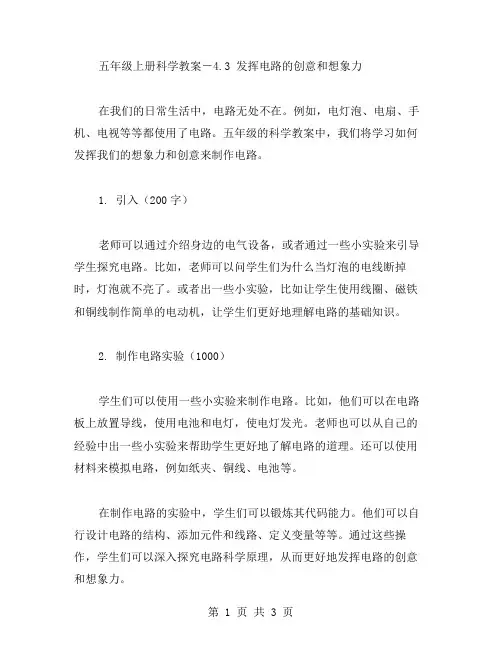 五年级上册科学教案－4.3 发挥电路的创意和想象力

在我们的日常生活中，电路无处不在。例如，电灯泡、电扇、手机、电视等等都使用了电路。五年级的科学教案中，我们将学习如何发挥我们的想象力和创意来制作电路。

1. 引入（200 字）

老师可以通过介绍身边的电气设备，或者通过一些小实验来引导学生探究电路。比如，老师可以问学生们为什么当灯泡的电线断掉时，灯泡就不亮了。或者出一些小实验，比如让学生使用线圈、磁铁和铜线制作简单的电动机，让学生们更好地理解电路的基础知识。

2. 制作电路实验（1000）

学生们可以使用一些小实验来制作电路。比如，他们可以在电路板上放置导线，使用电池和电灯，使电灯发光。老师也可以从自己的经验中出一些小实验来帮助学生更好地了解电路的道理。还可以使用材料来模拟电路，例如纸夹、铜线、电池等。

在制作电路的实验中，学生们可以锻炼其代码能力。他们可以自行设计电路的结构、添加元件和线路、定义变量等等。通过这些操作，学生们可以深入探究电路科学原理，从而更好地发挥电路的创意和想象力。

第 1 页 共 3 页